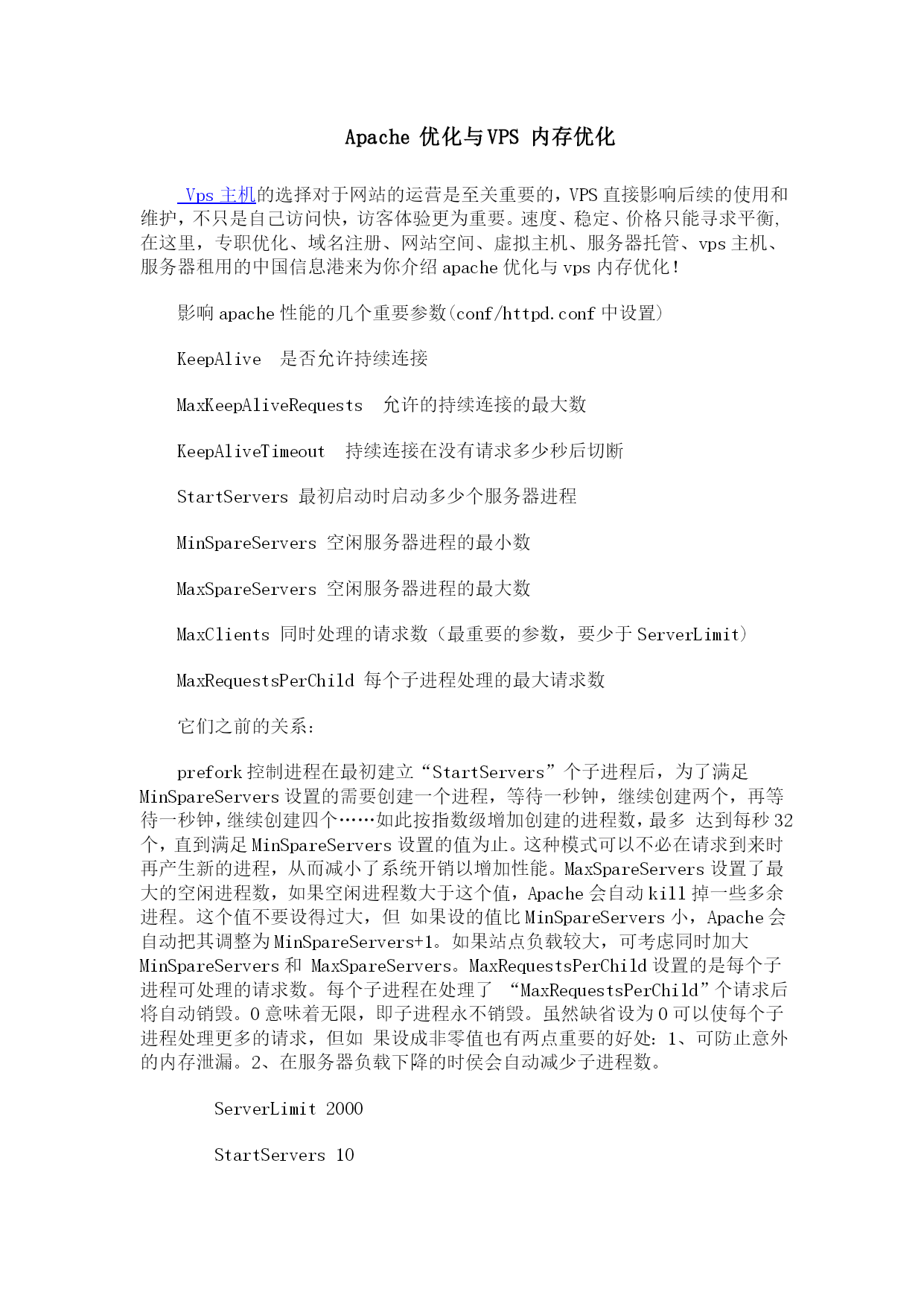 Apache 优化与VPS 内存优化

Vps 主机的选择对于网站的运营是至关重要的，VPS 直接影响后续的使用和维护，不只是自己访问快，访客体验更为重要。速度、稳定、价格只能寻求平衡，在这里，专职优化、域名注册、网站空间、虚拟主机、服务器托管、vps 主机、服务器租用的中国信息港来为你介绍 apache 优化与 vps 内存优化！

影响 apache 性能的几个重要参数(conf/httpd.conf 中设置)

KeepAlive 是否允许持续连接

MaxKeepAliveRequests 允许的持续连接的最大数

KeepAliveTimeout 持续连接在没有请求多少秒后切断

StartServers 最初启动时启动多少个服务器进程

MinSpareServers 空闲服务器进程的最小数

MaxSpareServers 空闲服务器进程的最大数

MaxClients 同时处理的请求数（最重要的参数，要少于 ServerLimit）

MaxRequestsPerChild 每个子进程处理的最大请求数

它们之前的关系：

prefork 控制进程在最初建立“StartServers”个子进程后，为了满足 MinSpareServers 设置的需要创建一个进程，等待一秒钟，继续创建两个，再等待一秒钟，继续创建四个……如此按指数级增加创建的进程数，最多 达到每秒 32 个，直到满足 MinSpareServers 设置的值为止。这种模式可以不必在请求到来时再产生新的进程，从而减小了系统开销以增加性能。MaxSpareServers 设置了最大的空闲进程数，如果空闲进程数大于这个值，Apache 会自动 kill 掉一些多余进程。这个值不要设得过大，但 如果设的值比 MinSpareServers 小，Apache 会自动把其调整为 MinSpareServers+1。如果站点负载较大，可考虑同时加大 MinSpareServers 和 MaxSpareServers。MaxRequestsPerChild 设置的是每个子进程可处理的请求数。每个子进程在处理了 “MaxRequestsPerChild”个请求后将自动销毁。0 意味着无限，即子进程永不销毁。虽然缺省设为 0 可以使每个子进程处理更多的请求，但如 果设成非零值也有两点重要的好处：1、可防止意外的内存泄漏。2、在服务器负载下降的时侯会自动减少子进程数。

ServerLimit 2000

StartServers 10